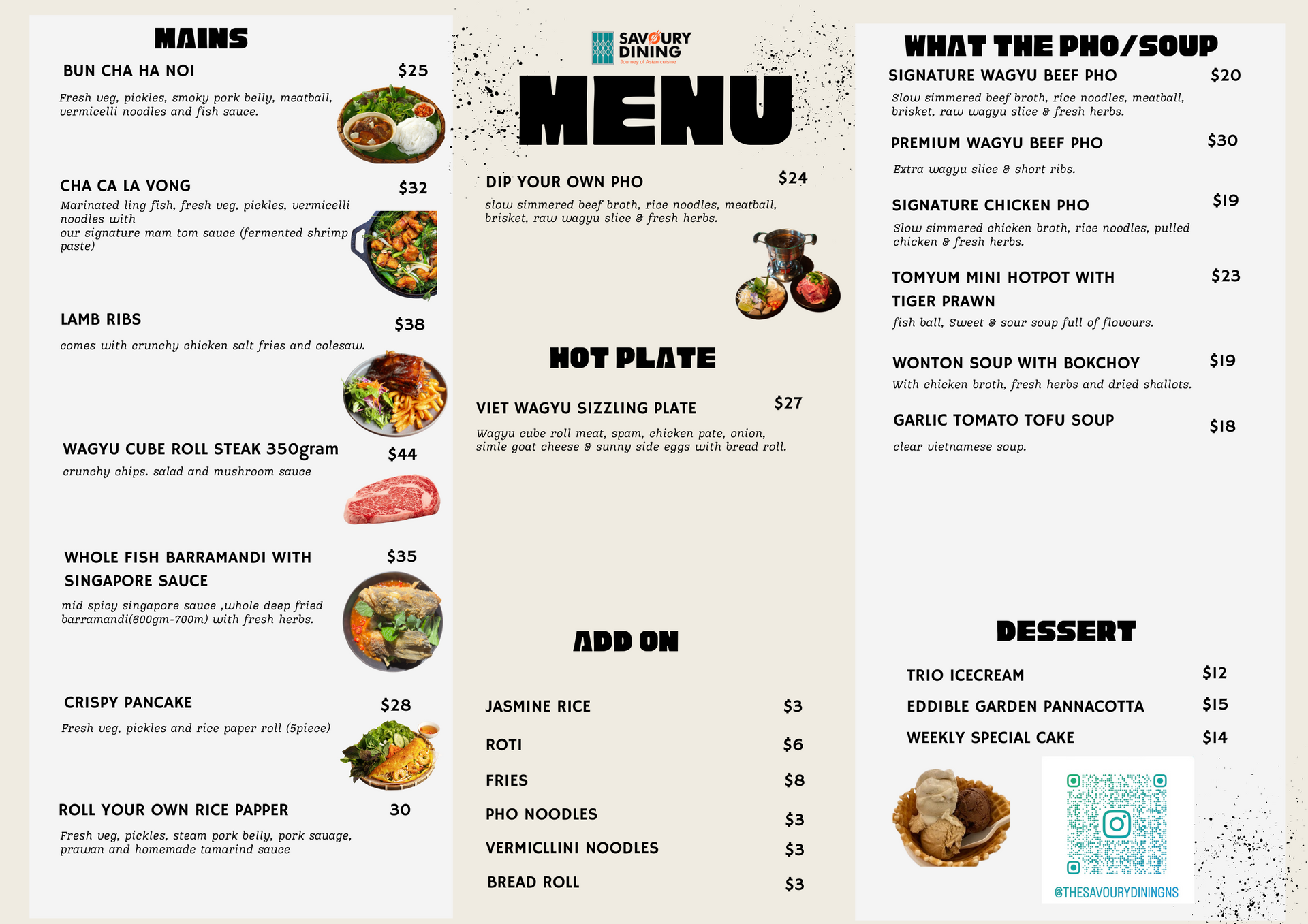 MAINS

BUN CHA HA NOI $25

Fresh veg, pickles, smoky pork belly, meatball, vermicelli noodles and fish sauce.

CHA CA LA VONG $32

Marinated ling fish, fresh veg, pickles, vermicelli noodles with our signature mam tom sauce (fermented shrimp paste)

LAMB RIBS $38

comes with crunchy chicken salt fries and colesaw.

WAGYU CUBE ROLL STEAK 350gram $44

crunchy chips. salad and mushroom sauce

WHOLE FISH BARRAMANDI WITH SINGAPORE SAUCE $35

mid spicy singapore sauce ,whole deep fried barramandi(600gm-700m) with fresh herbs.

CRISPY PANCAKE $28

Fresh veg, pickles and rice paper roll (5piece)

ROLL YOUR OWN RICE PAPPER 30

Fresh veg, pickles, steam pork belly, pork sauage, prawan and homemade tamarind sauce

SAVOURY DINING
Journey of Asian cuisine

MENU

DIP YOUR OWN PHO $24

slow simmered beef broth, rice noodles, meatball, brisket, raw wagyu slice & fresh herbs.

HOT PLATE

VIET WAGYU SIZZLING PLATE $27

Wagyu cube roll meat, spam, chicken pate, onion, simle goat cheese & sunny side eggs with bread roll.

ADD ON

JASMINE RICE $3

ROTI $6

FRIES $8

PHO NOODLES $3

VERMICLLINI NOODLES $3

BREAD ROLL $3

WHAT THE PHO/SOUP

SIGNATURE WAGYU BEEF PHO $20

Slow simmered beef broth, rice noodles, meatball, brisket, raw wagyu slice & fresh herbs.

PREMIUM WAGYU BEEF PHO $30

Extra wagyu slice & short ribs.

SIGNATURE CHICKEN PHO $19

Slow simmered chicken broth, rice noodles, pulled chicken & fresh herbs.

TOMYUM MINI HOTPOT WITH TIGER PRAWN $23

fish ball, Sweet & sour soup full of flovours.

WONTON SOUP WITH BOKCHOY $19

With chicken broth, fresh herbs and dried shallots.

GARLIC TOMATO TOFU SOUP $18

clear vietnamese soup.

DESSERT

TRIO ICECREAM $12

EDDIBLE GARDEN PANNACOTTA $15

WEEKLY SPECIAL CAKE $14

@THESAVOURYDININGNS